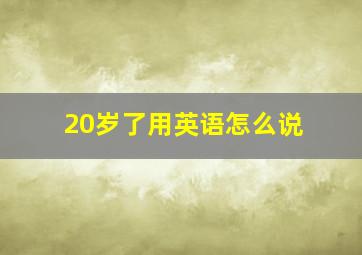 20岁了用英语怎么说